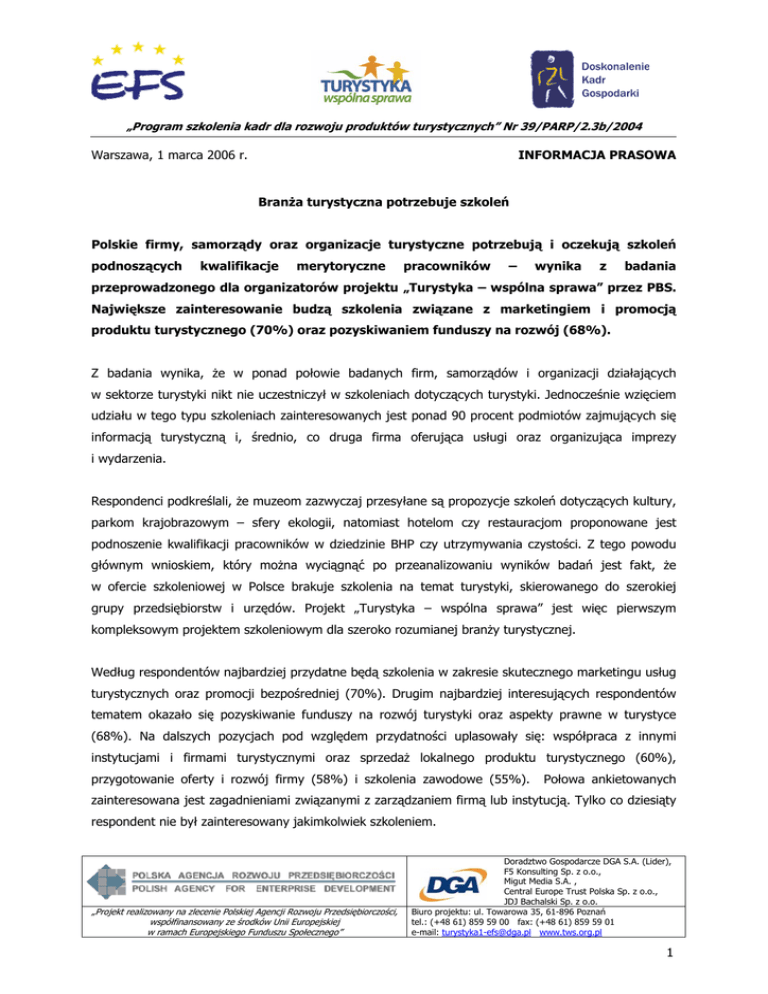 EFS

TURYSTYKA wspólna sprawa

Doskonalenie Kadr Gospodarki

„Program szkolenia kadr dla rozwoju produktów turystycznych" Nr 39/PARP/2.3b/2004

Warszawa, 1 marca 2006 r.

INFORMACJA PRASOWA

Branża turystyczna potrzebuje szkoleń

Polskie firmy, samorządy oraz organizacje turystyczne potrzebują i oczekują szkoleń podnoszących kwalifikacje merytoryczne pracowników – wynika z badania przeprowadzonego dla organizatorów projektu „Turystyka – wspólna sprawa" przez PBS. Największe zainteresowanie budzą szkolenia związane z marketingiem i promocją produktu turystycznego (70%) oraz pozyskiwaniem funduszy na rozwój (68%).

Z badania wynika, że w ponad połowie badanych firm, samorządów i organizacji działających w sektorze turystyki nikt nie uczestniczył w szkoleniach dotyczących turystyki. Jednocześnie wzięciem udziału w tego typu szkoleniach zainteresowanych jest ponad 90 procent podmiotów zajmujących się informacją turystyczną i, średnio, co druga firma oferująca usługi oraz organizująca imprezy i wydarzenia.

Respondenci podkreślali, że muzeom zazwyczaj przesyłane są propozycje szkoleń dotyczących kultury, parkom krajobrazowym – sfery ekologii, natomiast hotelom czy restauracjom proponowane jest podnoszenie kwalifikacji pracowników w dziedzinie BHP czy utrzymywania czystości. Z tego powodu głównym wnioskiem, który można wyciągnąć po przeanalizowaniu wyników badań jest fakt, że w ofercie szkoleniowej w Polsce brakuje szkolenia na temat turystyki, skierowanego do szerokiej grupy przedsiębiorstw i urzędów. Projekt „Turystyka – wspólna sprawa" jest więc pierwszym kompleksowym projektem szkoleniowym dla szeroko rozumianej branży turystycznej.

Według respondentów najbardziej przydatne będą szkolenia w zakresie skutecznego marketingu usług turystycznych oraz promocji bezpośredniej (70%). Drugim najbardziej interesujących respondentów tematem okazało się pozyskiwanie funduszy na rozwój turystyki oraz aspekty prawne w turystyce (68%). Na dalszych pozycjach pod względem przydatności uplasowały się: współpraca z innymi instytucjami i firmami turystycznymi oraz sprzedaż lokalnego produktu turystycznego (60%), przygotowanie oferty i rozwój firmy (58%) i szkolenia zawodowe (55%). Połowa ankietowanych zainteresowana jest zagadnieniami związanymi z zarządzaniem firmą lub instytucją. Tylko co dziesiąty respondent nie był zainteresowany jakimkolwiek szkoleniem.

POLSKA AGENCJA ROZWOJU PRZEDSIĘBIORCZOŚCI
POLISH AGENCY FOR ENTERPRISE DEVELOPMENT

„Projekt realizowany na zlecenie Polskiej Agencji Rozwoju Przedsiębiorczości, współfinansowany ze środków Unii Europejskiej w ramach Europejskiego Funduszu Społecznego"

DGA

Doradztwo Gospodarcze DGA S.A. (Lider), F5 Konsulting Sp. z o.o., Migut Media S.A. , Central Europe Trust Polska Sp. z o.o., JDJ Bachalski Sp. z o.o.
Biuro projektu: ul. Towarowa 35, 61-896 Poznań
tel.: (+48 61) 859 59 00 fax: (+48 61) 859 59 01
e-mail: turystyka1-efs@dga.pl www.tws.org.pl

1